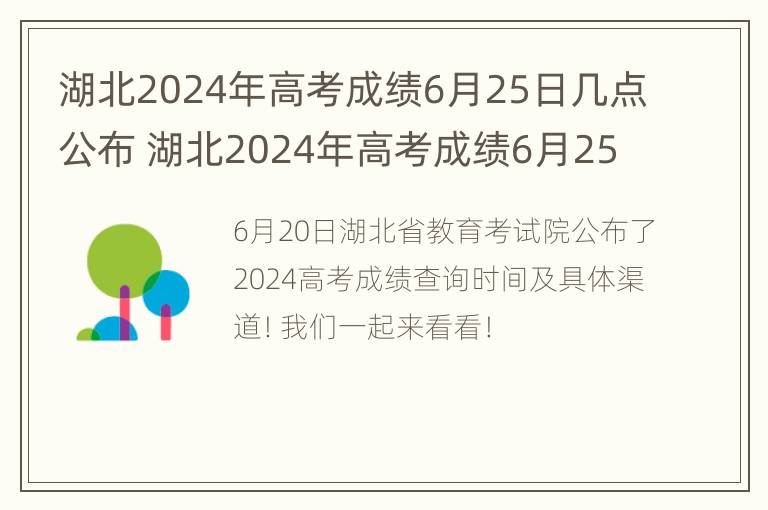 湖北2024年高考成绩6月25日几点公布 湖北2024年高考成绩6月25

6月20日湖北省教育考试院公布了2024高考成绩查询时间及具体渠道! 我们一起来看看!